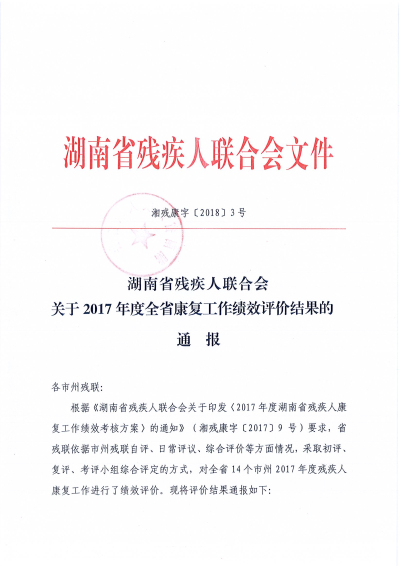 湖南省残疾人联合会文件

湘残康字〔2018〕3号

湖南省残疾人联合会
关于2017年度全省康复工作绩效评价结果的
通　报

各市州残联:

根据《湖南省残疾人联合会关于印发〈2017年度湖南省残疾人康复工作绩效考核方案〉的通知》（湘残康字〔2017〕9号）要求，省残联依据市州残联自评、日常评议、综合评价等方面情况，采取初评、复评、考评小组综合评定的方式，对全省14个市州2017年度残疾人康复工作进行了绩效评价。现将评价结果通报如下: